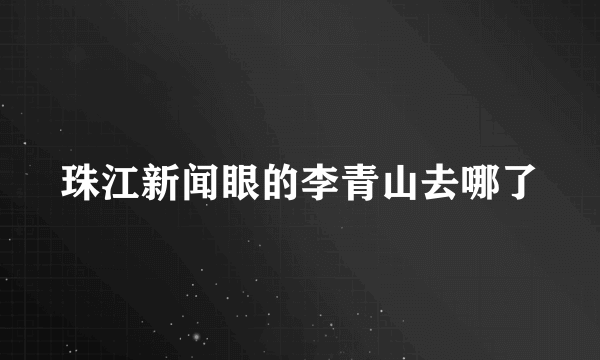 珠江新闻眼的李青山去哪了